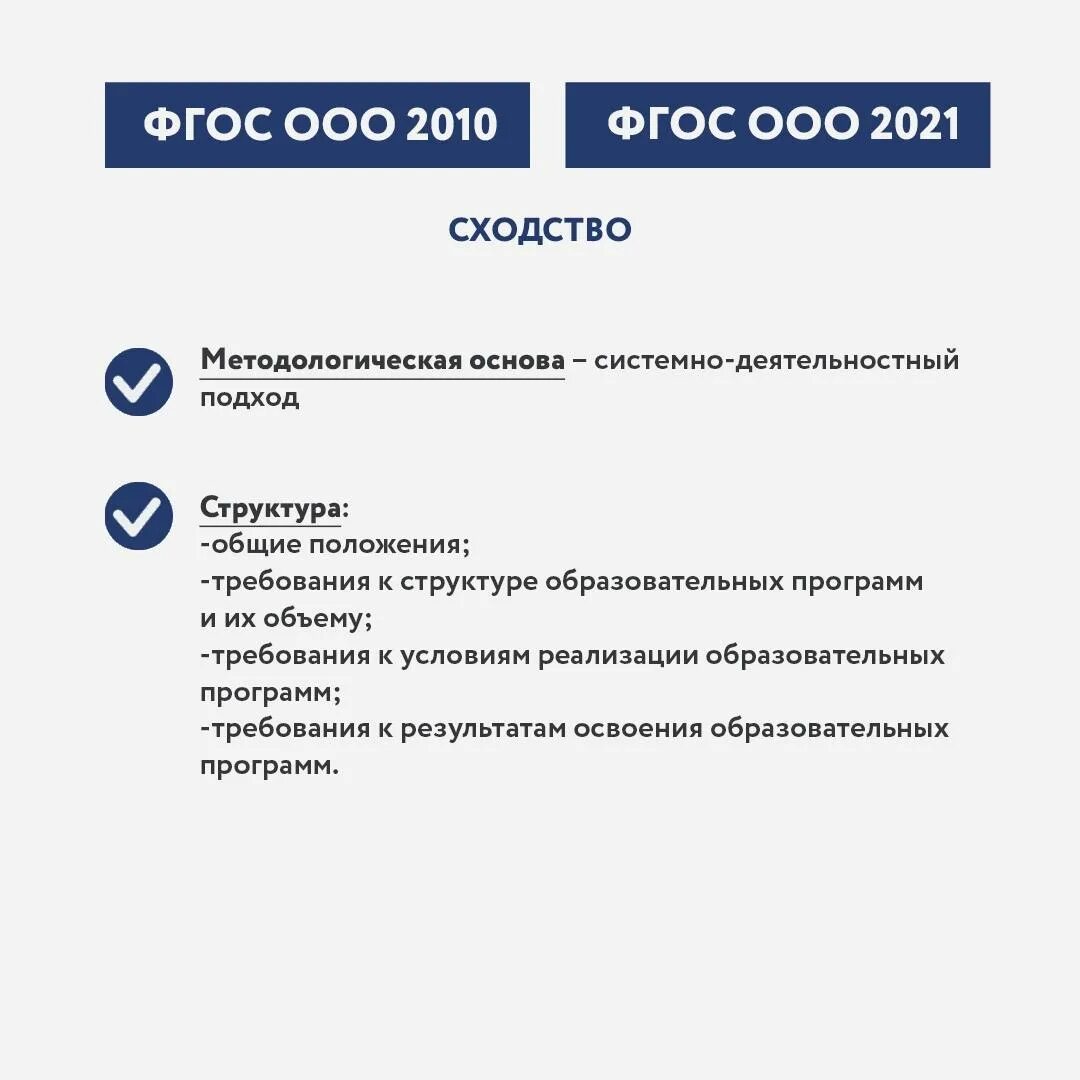 ФГОС ООО 2010

ФГОС ООО 2021

СХОДСТВО

Методологическая основа – системно-деятельностный подход

Структура:
-общие положения;
-требования к структуре образовательных программ и их объему;
-требования к условиям реализации образовательных программ;
-требования к результатам освоения образовательных программ.